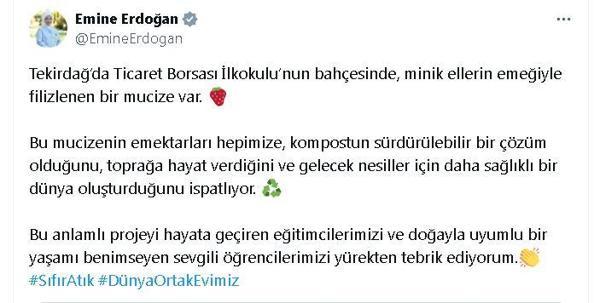 Emine Erdoğan
@EmineErdogan

Tekirdağ'da Ticaret Borsası İlkokulu'nun bahçesinde, minik ellerin emeğiyle filizlenen bir mucize var. 🍓

Bu mucizenin emektarları hepimize, kompostun sürdürülebilir bir çözüm olduğunu, toprağa hayat verdiğini ve gelecek nesiller için daha sağlıklı bir dünya oluşturduğunu ispatlıyor. ♻️

Bu anlamlı projeyi hayata geçiren eğitimcilerimizi ve doğayla uyumlu bir yaşamı benimseyen sevgili öğrencilerimizi yürekten tebrik ediyorum.👏
#SıfırAtık #DünyaOrtakEvimiz